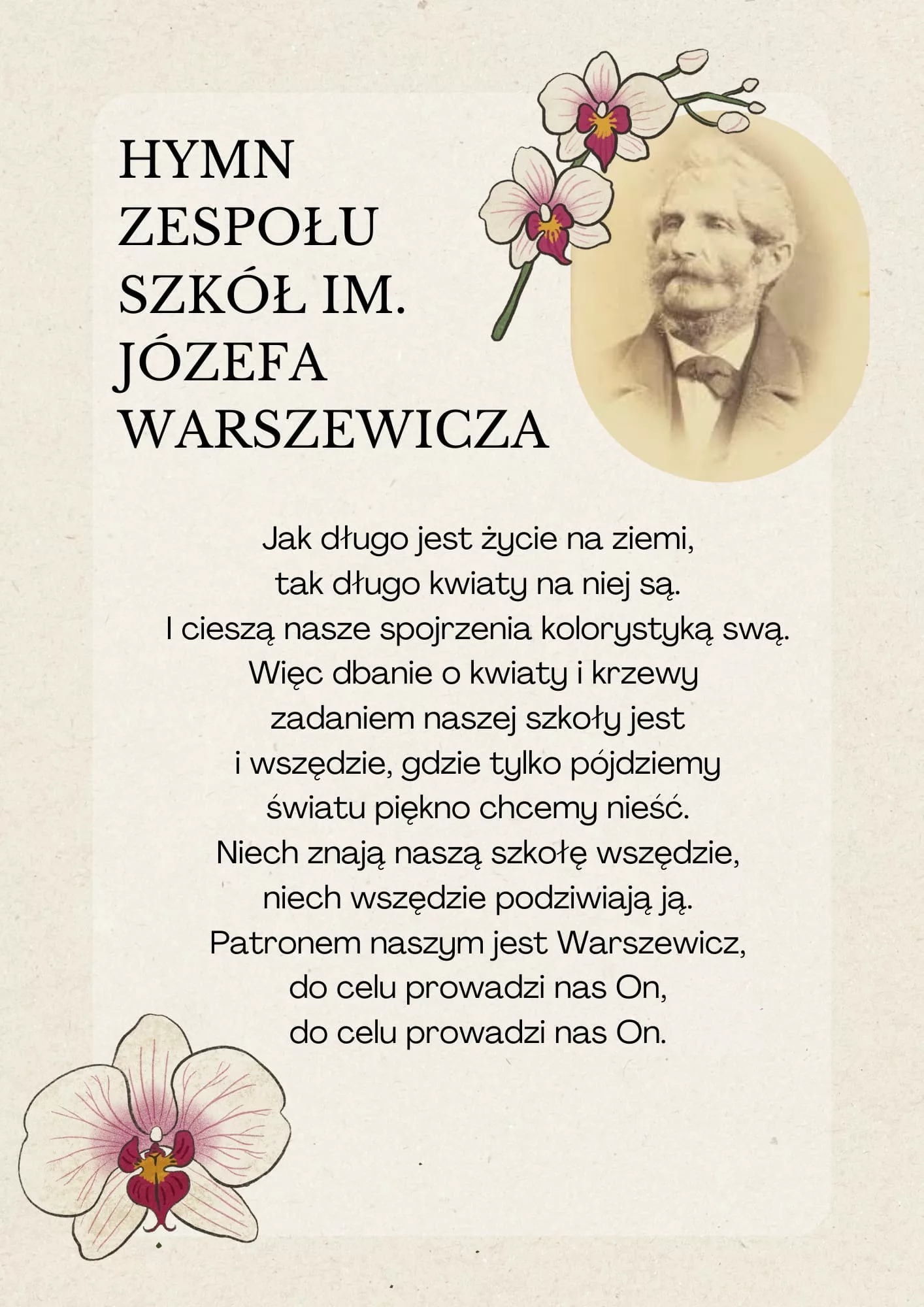 HYMN ZESPOŁU SZKÓŁ IM. JÓZEFA WARSZEWICZA

Jak długo jest życie na ziemi,
tak długo kwiaty na niej są.
I cieszą nasze spojrzenia kolorystyką swą.
Więc dbanie o kwiaty i krzewy
zadaniem naszej szkoły jest
i wszędzie, gdzie tylko pójdziemy
światu piękno chcemy nieść.
Niech znają naszą szkołę wszędzie,
niech wszędzie podziwiają ją.
Patronem naszym jest Warszewicz,
do celu prowadzi nas On,
do celu prowadzi nas On.